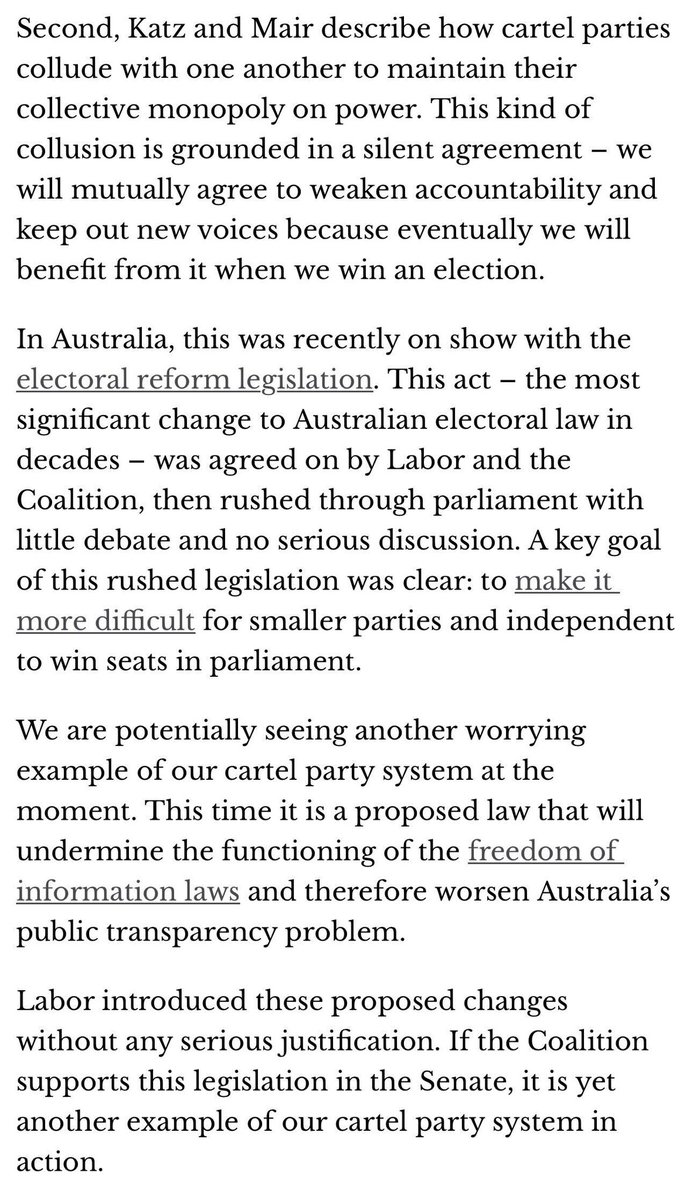 Second, Katz and Mair describe how cartel parties collude with one another to maintain their collective monopoly on power. This kind of collusion is grounded in a silent agreement – we will mutually agree to weaken accountability and keep out new voices because eventually we will benefit from it when we win an election.

In Australia, this was recently on show with the electoral reform legislation. This act – the most significant change to Australian electoral law in decades – was agreed on by Labor and the Coalition, then rushed through parliament with little debate and no serious discussion. A key goal of this rushed legislation was clear: to make it more difficult for smaller parties and independent to win seats in parliament.

We are potentially seeing another worrying example of our cartel party system at the moment. This time it is a proposed law that will undermine the functioning of the freedom of information laws and therefore worsen Australia's public transparency problem.

Labor introduced these proposed changes without any serious justification. If the Coalition supports this legislation in the Senate, it is yet another example of our cartel party system in action.